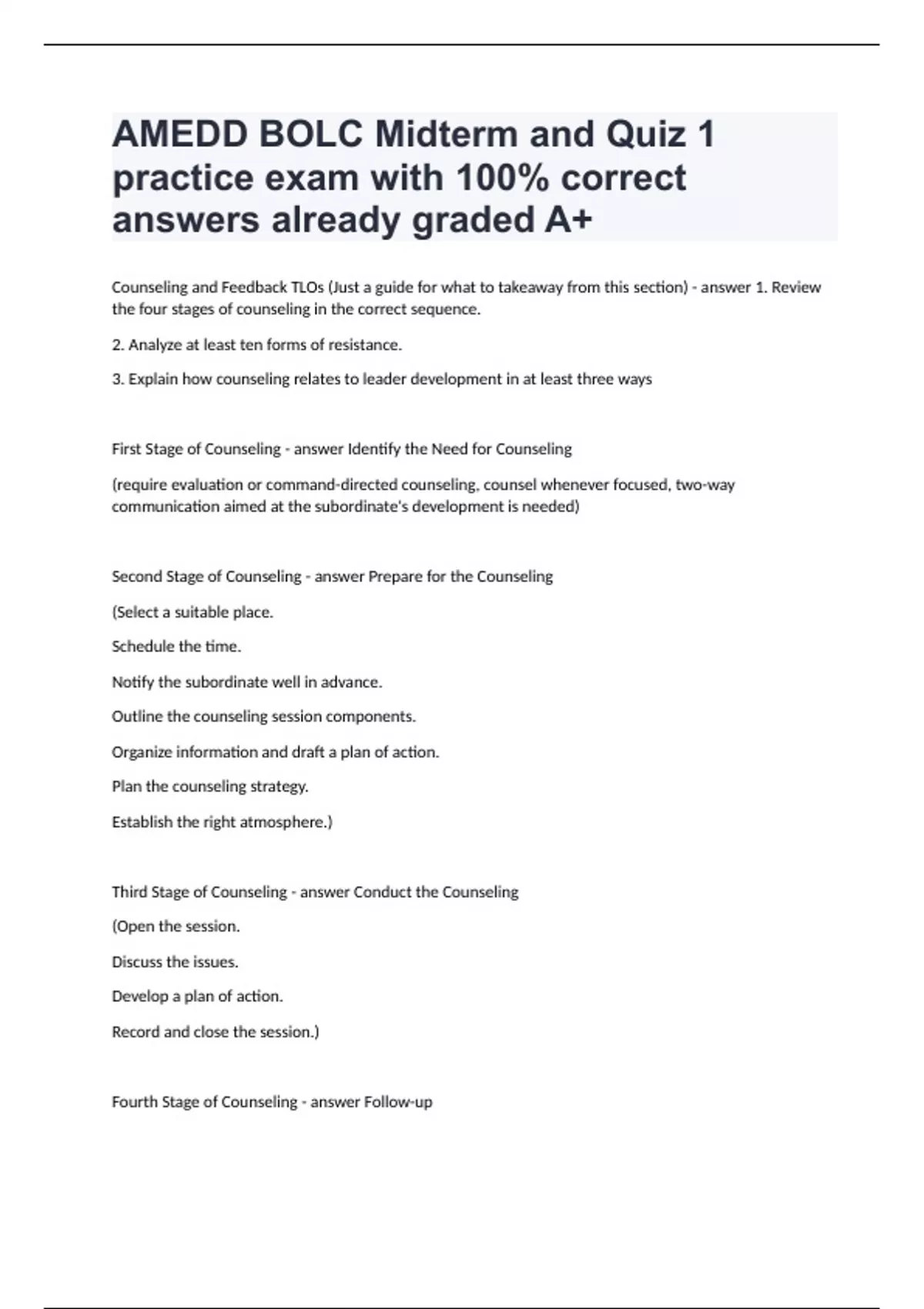 AMEDD BOLC Midterm and Quiz 1 practice exam with 100% correct answers already graded A+

Counseling and Feedback TLOs (Just a guide for what to takeaway from this section) - answer 1. Review the four stages of counseling in the correct sequence.

2. Analyze at least ten forms of resistance.

3. Explain how counseling relates to leader development in at least three ways

First Stage of Counseling - answer Identify the Need for Counseling

(require evaluation or command-directed counseling, counsel whenever focused, two-way communication aimed at the subordinate's development is needed)

Second Stage of Counseling - answer Prepare for the Counseling

(Select a suitable place.

Schedule the time.

Notify the subordinate well in advance.

Outline the counseling session components.

Organize information and draft a plan of action.

Plan the counseling strategy.

Establish the right atmosphere.)

Third Stage of Counseling - answer Conduct the Counseling

(Open the session.

Discuss the issues.

Develop a plan of action.

Record and close the session.)

Fourth Stage of Counseling - answer Follow-up